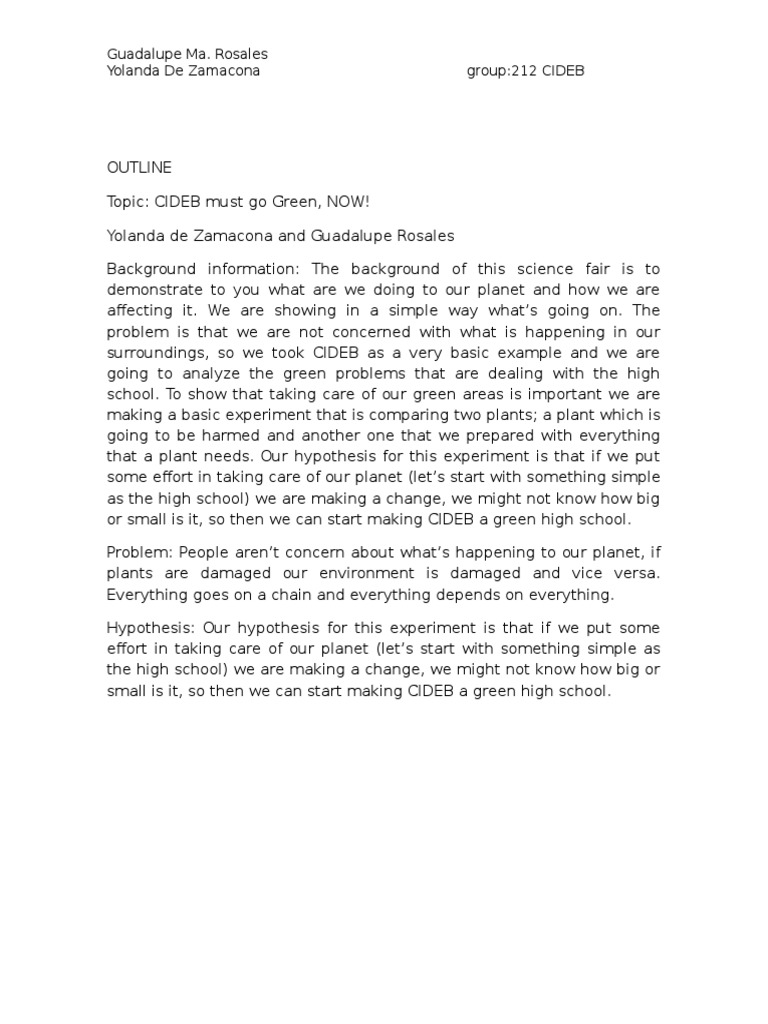 Guadalupe Ma. Rosales
Yolanda De Zamacona group:212 CIDEB

OUTLINE

Topic: CIDEB must go Green, NOW!

Yolanda de Zamacona and Guadalupe Rosales

Background information: The background of this science fair is to demonstrate to you what are we doing to our planet and how we are affecting it. We are showing in a simple way what's going on. The problem is that we are not concerned with what is happening in our surroundings, so we took CIDEB as a very basic example and we are going to analyze the green problems that are dealing with the high school. To show that taking care of our green areas is important we are making a basic experiment that is comparing two plants; a plant which is going to be harmed and another one that we prepared with everything that a plant needs. Our hypothesis for this experiment is that if we put some effort in taking care of our planet (let's start with something simple as the high school) we are making a change, we might not know how big or small is it, so then we can start making CIDEB a green high school.

Problem: People aren't concern about what's happening to our planet, if plants are damaged our environment is damaged and vice versa. Everything goes on a chain and everything depends on everything.

Hypothesis: Our hypothesis for this experiment is that if we put some effort in taking care of our planet (let's start with something simple as the high school) we are making a change, we might not know how big or small is it, so then we can start making CIDEB a green high school.